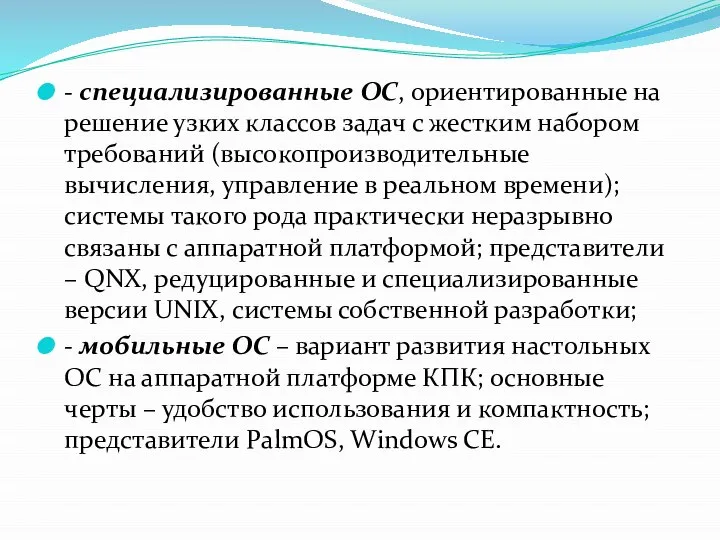 - специализированные ОС, ориентированные на решение узких классов задач с жестким набором требований (высокопроизводительные вычисления, управление в реальном времени); системы такого рода практически неразрывно связаны с аппаратной платформой; представители – QNX, редуцированные и специализированные версии UNIX, системы собственной разработки;

- мобильные ОС – вариант развития настольных ОС на аппаратной платформе КПК; основные черты – удобство использования и компактность; представители PalmOS, Windows CE.